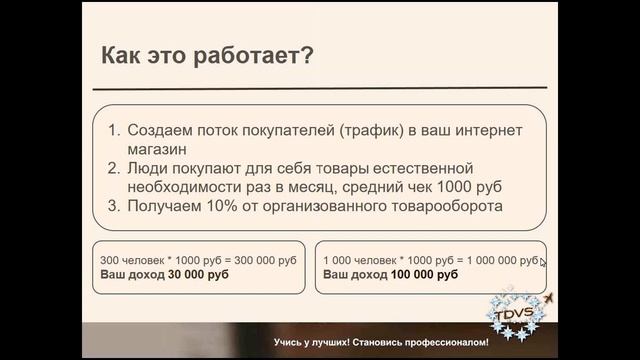 Как это работает?

1. Создаем поток покупателей (трафик) в ваш интернет магазин
2. Люди покупают для себя товары естественной необходимости раз в месяц, средний чек 1000 руб
3. Получаем 10% от организованного товарооборота

300 человек * 1000 руб = 300 000 руб
**Ваш доход 30 000 руб**

1 000 человек * 1000 руб = 1 000 000 руб
**Ваш доход 100 000 руб**

TDVS

Учись у лучших! Становись профессионалом!